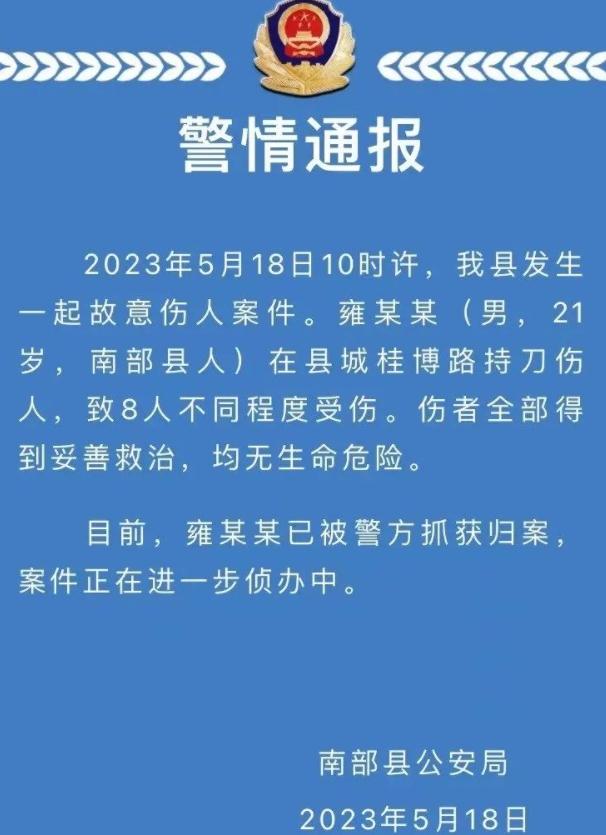 警情通报

2023年5月18日10时许，我县发生一起故意伤人案件。雍某某（男，21岁，南部县人）在县城桂博路持刀伤人，致8人不同程度受伤。伤者全部得到妥善救治，均无生命危险。

目前，雍某某已被警方抓获归案，案件正在进一步侦办中。

南部县公安局

2023年5月18日